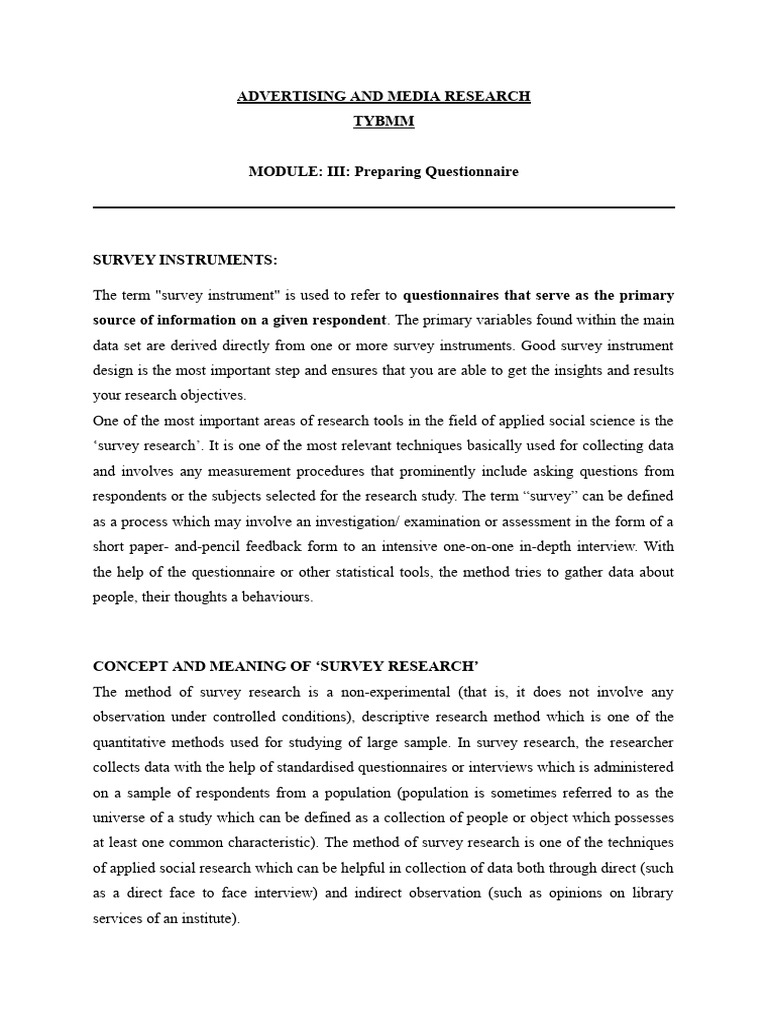 ADVERTISING AND MEDIA RESEARCH
TYBMM

MODULE: III: Preparing Questionnaire

SURVEY INSTRUMENTS:

The term "survey instrument" is used to refer to questionnaires that serve as the primary source of information on a given respondent. The primary variables found within the main data set are derived directly from one or more survey instruments. Good survey instrument design is the most important step and ensures that you are able to get the insights and results your research objectives.
One of the most important areas of research tools in the field of applied social science is the ‘survey research’. It is one of the most relevant techniques basically used for collecting data and involves any measurement procedures that prominently include asking questions from respondents or the subjects selected for the research study. The term “survey” can be defined as a process which may involve an investigation/ examination or assessment in the form of a short paper- and-pencil feedback form to an intensive one-on-one in-depth interview. With the help of the questionnaire or other statistical tools, the method tries to gather data about people, their thoughts a behaviours.

CONCEPT AND MEANING OF ‘SURVEY RESEARCH’
The method of survey research is a non-experimental (that is, it does not involve any observation under controlled conditions), descriptive research method which is one of the quantitative methods used for studying of large sample. In survey research, the researcher collects data with the help of standardised questionnaires or interviews which is administered on a sample of respondents from a population (population is sometimes referred to as the universe of a study which can be defined as a collection of people or object which possesses at least one common characteristic). The method of survey research is one of the techniques of applied social research which can be helpful in collection of data both through direct (such as a direct face to face interview) and indirect observation (such as opinions on library services of an institute).